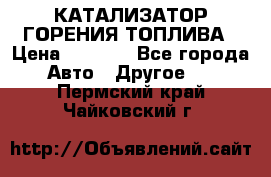 КАТАЛИЗАТОР ГОРЕНИЯ ТОПЛИВА
Цена Все города
Авто Другое
Пермский край
Чайковский г

http://Объявлений.сайт